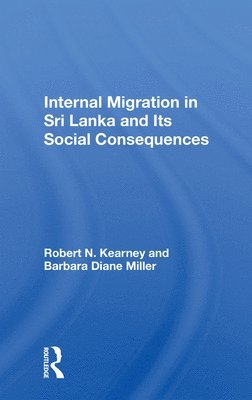 Internal Migration in Sri Lanka and Its Social Consequences

Robert N. Kearney and Barbara Diane Miller

ROUTLEDGE